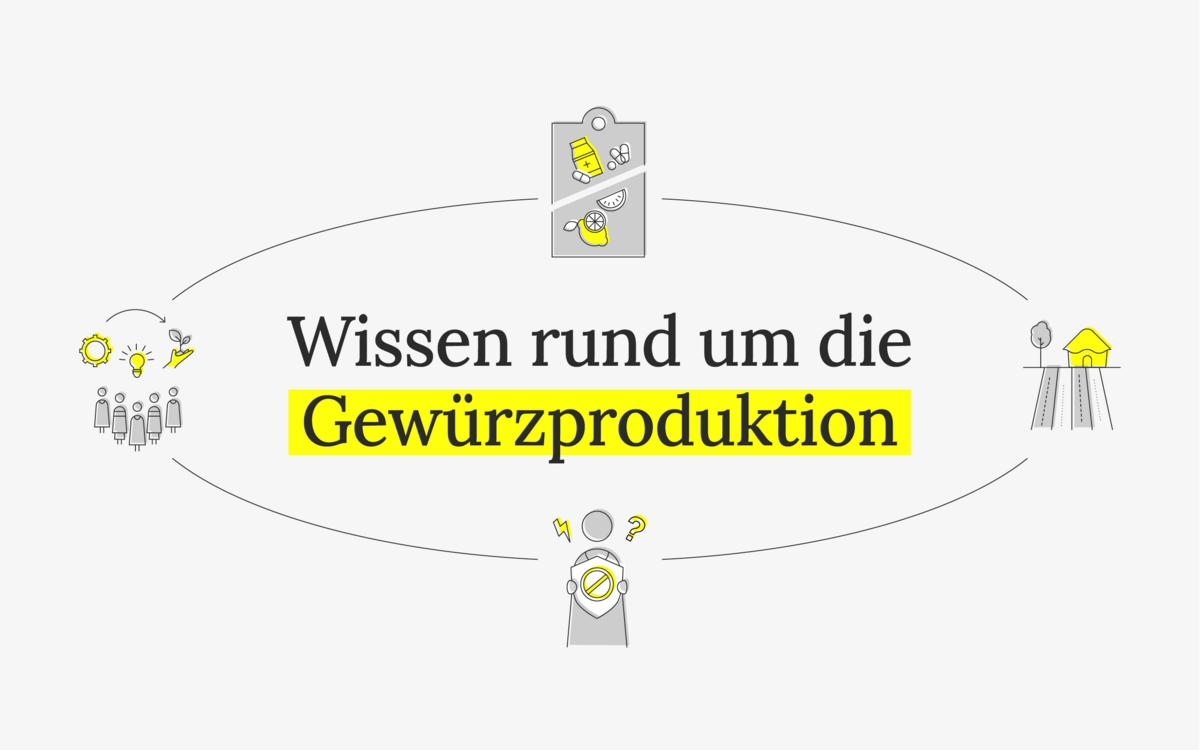 Wissen rund um die Gewürzproduktion